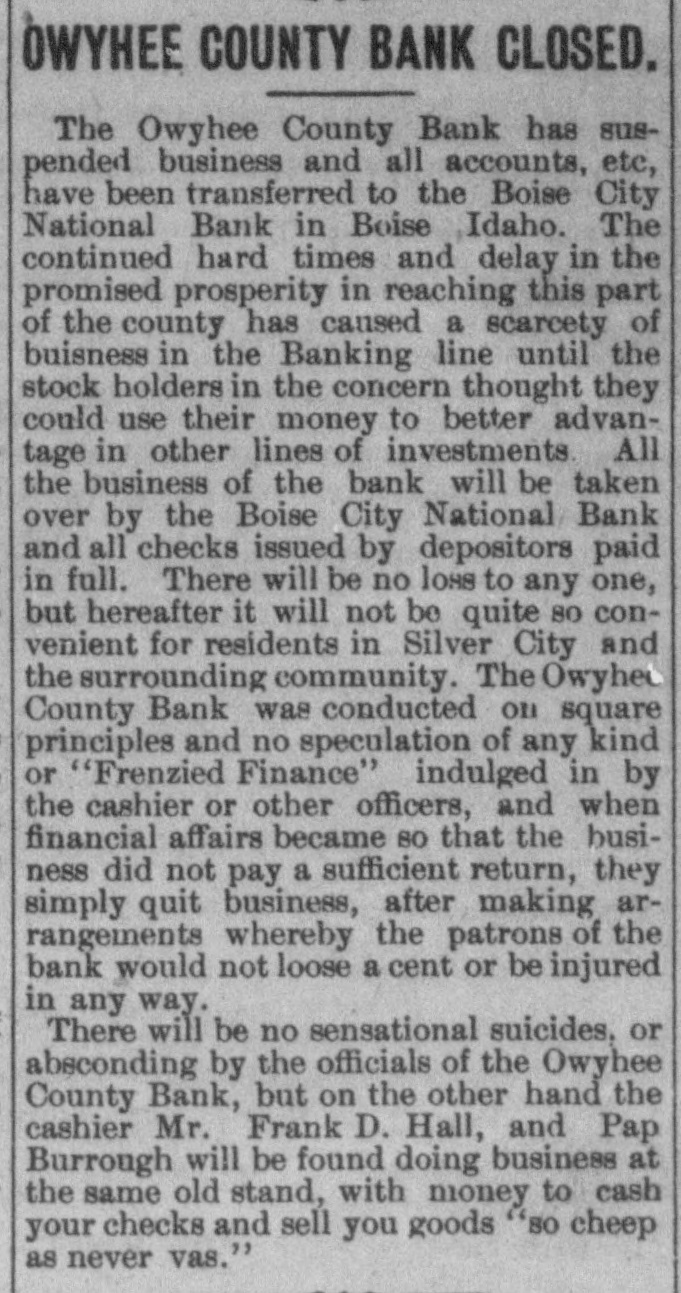 OWYHEE COUNTY BANK CLOSED.

The Owyhee County Bank has suspended business and all accounts, etc, have been transferred to the Boise City National Bank in Boise Idaho. The continued hard times and delay in the promised prosperity in reaching this part of the county has caused a scarcety of buisness in the Banking line until the stock holders in the concern thought they could use their money to better advantage in other lines of investments. All the business of the bank will be taken over by the Boise City National Bank and all checks issued by depositors paid in full. There will be no loss to any one, but hereafter it will not be quite so convenient for residents in Silver City and the surrounding community. The Owyhee County Bank was conducted on square principles and no speculation of any kind or "Frenzied Finance" indulged in by the cashier or other officers, and when financial affairs became so that the business did not pay a sufficient return, they simply quit business, after making arrangements whereby the patrons of the bank would not loose a cent or be injured in any way.

There will be no sensational suicides, or absconding by the officials of the Owyhee County Bank, but on the other hand the cashier Mr. Frank D. Hall, and Pap Burrough will be found doing business at the same old stand, with money to cash your checks and sell you goods "so cheep as never vas."